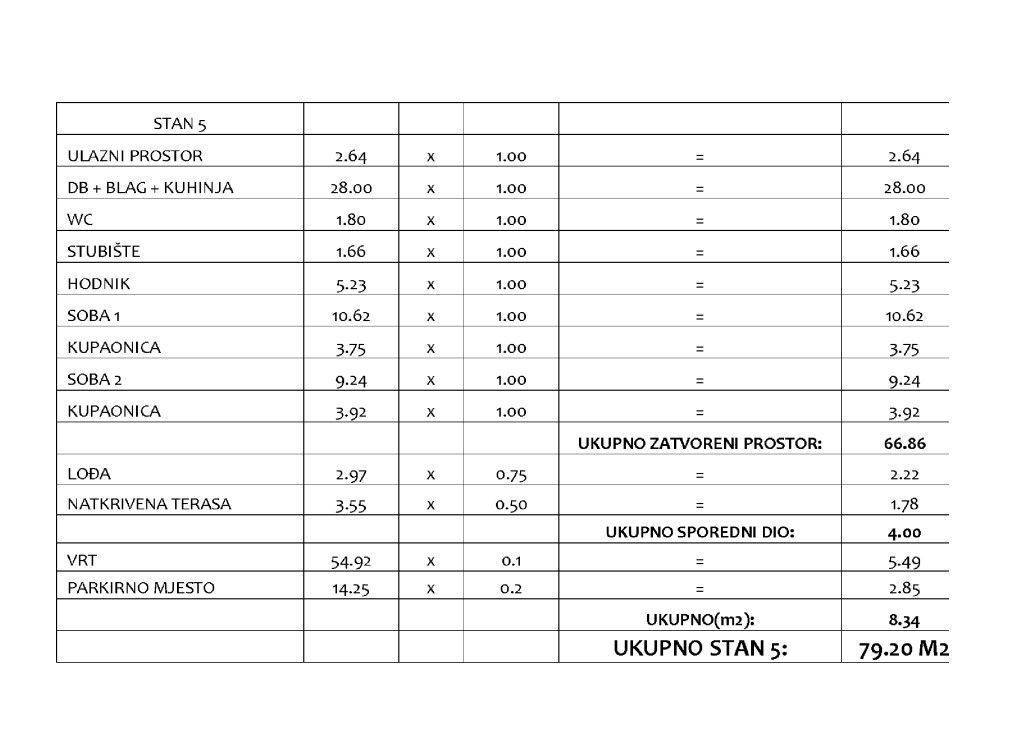 | STAN 5 | | | | | |
|---|---|---|---|---|---|
| ULAZNI PROSTOR | 2.64 | x | 1.00 | = | 2.64 |
| DB + BLAG + KUHINJA | 28.00 | x | 1.00 | = | 28.00 |
| WC | 1.80 | x | 1.00 | = | 1.80 |
| STUBIŠTE | 1.66 | x | 1.00 | = | 1.66 |
| HODNIK | 5.23 | x | 1.00 | = | 5.23 |
| SOBA 1 | 10.62 | x | 1.00 | = | 10.62 |
| KUPAONICA | 3.75 | x | 1.00 | = | 3.75 |
| SOBA 2 | 9.24 | x | 1.00 | = | 9.24 |
| KUPAONICA | 3.92 | x | 1.00 | = | 3.92 |
| | | | | UKUPNO ZATVORENI PROSTOR: | 66.86 |
| LOĐA | 2.97 | x | 0.75 | = | 2.22 |
| NATKRIVENA TERASA | 3.55 | x | 0.50 | = | 1.78 |
| | | | | UKUPNO SPOREDNI DIO: | 4.00 |
| VRT | 54.92 | x | 0.1 | = | 5.49 |
| PARKIRNO MJESTO | 14.25 | x | 0.2 | = | 2.85 |
| | | | | UKUPNO(m2): | 8.34 |
| | | | | UKUPNO STAN 5: | 79.20 M2 |